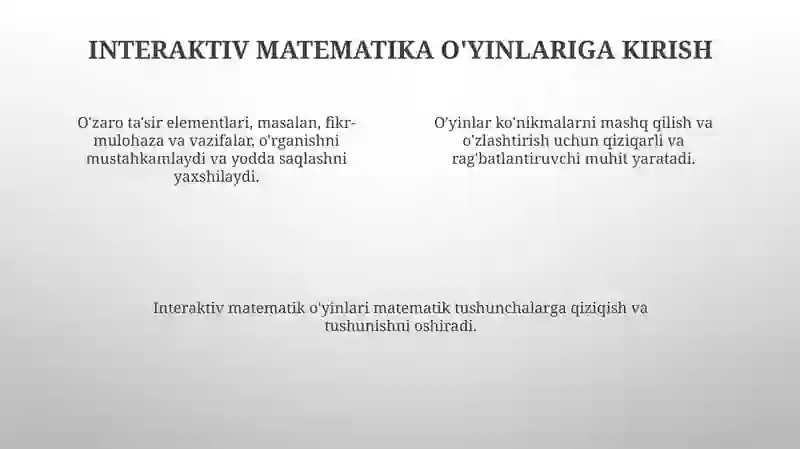 INTERAKTIV MATEMATIKA O'YINLARIGA KIRISH

O'zaro ta'sir elementlari, masalan, fikr-mulohaza va vazifalar, o'rganishni mustahkamlaydi va yodda saqlashni yaxshilaydi.

O'yinlar ko'nikmalarni mashq qilish va o'zlashtirish uchun qiziqarli va rag'batlantiruvchi muhit yaratadi.

Interaktiv matematik o'yinlari matematik tushunchalarga qiziqish va tushunishni oshiradi.